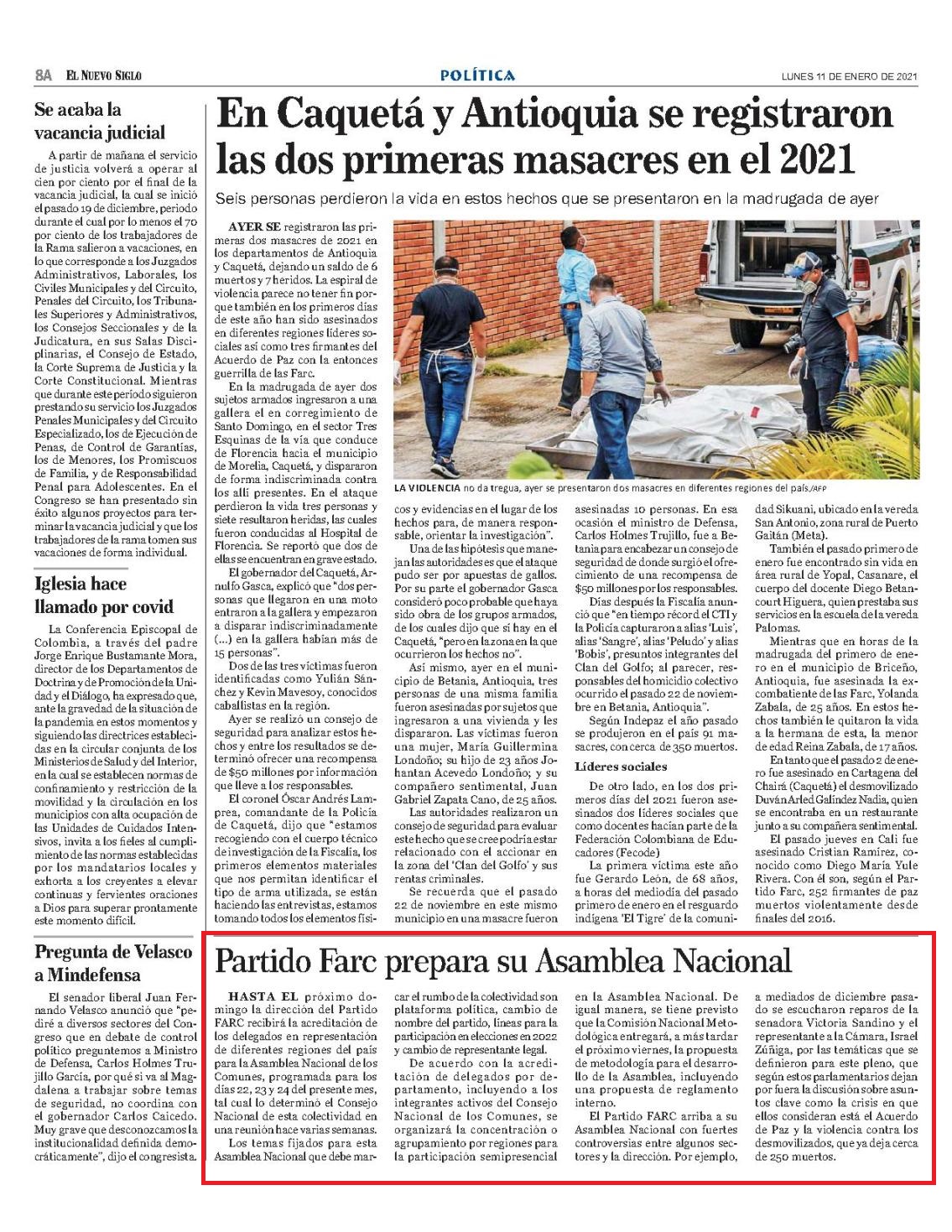 8A EL NUEVO SIGLO

POLÍTICA

LUNES 11 DE ENERO DE 2021

Se acaba la vacancia judicial

A partir de mañana el servicio de justicia volverá a operar al cien por ciento por el final de la vacancia judicial, la cual se inició el pasado 19 de diciembre, periodo durante el cual por lo menos el 70 por ciento de los trabajadores de la Rama salieron a vacaciones, en lo que corresponde a los Juzgados Administrativos, Laborales, los Civiles Municipales y del Circuito, Penales del Circuito, los Tribunales Superiores y Administrativos, los Consejos Seccionales y de la Judicatura, en sus Salas Disciplinarias, el Consejo de Estado, la Corte Suprema de Justicia y la Corte Constitucional. Mientras que durante este período siguieron prestando su servicio los Juzgados Penales Municipales y del Circuito Especializado, los de Ejecución de Penas, de Control de Garantías, los de Menores, los Promiscuos de Familia, y de Responsabilidad Penal para Adolescentes. En el Congreso se han presentado sin éxito algunos proyectos para terminar la vacancia judicial y que los trabajadores de la rama tomen sus vacaciones de forma individual.

Iglesia hace llamado por covid

La Conferencia Episcopal de Colombia, a través del padre Jorge Enrique Bustamante Mora, director de los Departamentos de Doctrina y de Promoción de la Unidad y el Diálogo, ha expresado que, ante la gravedad de la situación de la pandemia en estos momentos y siguiendo las directrices establecidas en la circular conjunta de los Ministerios de Salud y del Interior, en la cual se establecen normas de confinamiento y restricción de la movilidad y la circulación en los municipios con alta ocupación de las Unidades de Cuidados Intensivos, invita a los fieles al cumplimiento de las normas establecidas por los mandatarios locales y exhorta a los creyentes a elevar continuas y fervientes oraciones a Dios para superar prontamente este momento difícil.

Pregunta de Velasco a Mindefensa

El senador liberal Juan Fernando Velasco anunció que "pediré a diversos sectores del Congreso que en debate de control político preguntemos a Ministro de Defensa, Carlos Holmes Trujillo García, por qué si va al Magdalena a trabajar sobre temas de seguridad, no coordina con el gobernador Carlos Caicedo. Muy grave que desconozcamos la institucionalidad definida democráticamente", dijo el congresista.

En Caquetá y Antioquia se registraron las dos primeras masacres en el 2021

Seis personas perdieron la vida en estos hechos que se presentaron en la madrugada de ayer

AYER SE registraron las primeras dos masacres de 2021 en los departamentos de Antioquia y Caquetá, dejando un saldo de 6 muertos y 7 heridos. La espiral de violencia parece no tener fin porque también en los primeros días de este año han sido asesinados en diferentes regiones líderes sociales así como tres firmantes del Acuerdo de Paz con la entonces guerrilla de las Farc.

En la madrugada de ayer dos sujetos armados ingresaron a una gallera el en corregimiento de Santo Domingo, en el sector Tres Esquinas de la vía que conduce de Florencia hacia el municipio de Morelia, Caquetá, y dispararon de forma indiscriminada contra los allí presentes. En el ataque perdieron la vida tres personas y siete resultaron heridas, las cuales fueron conducidas al Hospital de Florencia. Se reportó que dos de ellas se encuentran en grave estado.

El gobernador del Caquetá, Arnulfo Gasca, explicó que "dos personas que llegaron en una moto entraron a la gallera y empezaron a disparar indiscriminadamente (...) en la gallera habían más de 15 personas".

Dos de las tres víctimas fueron identificadas como Yulián Sánchez y Kevin Mavesoy, conocidos caballistas en la región.

Ayer se realizó un consejo de seguridad para analizar estos hechos y entre los resultados se determinó ofrecer una recompensa de $50 millones por información que lleve a los responsables.

El coronel Óscar Andrés Lamprea, comandante de la Policía de Caquetá, dijo que "estamos recogiendo con el cuerpo técnico de investigación de la Fiscalía, los primeros elementos materiales que nos permitan identificar el tipo de arma utilizada, se están haciendo las entrevistas, estamos tomando todos los elementos físicos y evidencias en el lugar de los hechos para, de manera responsable, orientar la investigación".

LA VIOLENCIA no da tregua, ayer se presentaron dos masacres en diferentes regiones del país./AFP

Una de las hipótesis que manejan las autoridades es que el ataque pudo ser por apuestas de gallos. Por su parte el gobernador Gasca consideró poco probable que haya sido obra de los grupos armados, de los cuales dijo que sí hay en el Caquetá, "pero en la zona en la que ocurrieron los hechos no".

Así mismo, ayer en el municipio de Betania, Antioquia, tres personas de una misma familia fueron asesinadas por sujetos que ingresaron a una vivienda y les dispararon. Las víctimas fueron una mujer, María Guillermina Londoño; su hijo de 23 años Johantan Acevedo Londoño; y su compañero sentimental, Juan Gabriel Zapata Cano, de 25 años.

Las autoridades realizaron un consejo de seguridad para evaluar este hecho que se cree podría estar relacionado con el accionar en la zona del 'Clan del Golfo' y sus rentas criminales.

Se recuerda que el pasado 22 de noviembre en este mismo municipio en una masacre fueron asesinadas 10 personas. En esa ocasión el ministro de Defensa, Carlos Holmes Trujillo, fue a Betania para encabezar un consejo de seguridad de donde surgió el ofrecimiento de una recompensa de $50 millones por los responsables.

Días después la Fiscalía anunció que "en tiempo récord el CTI y la Policía capturaron a alias 'Luis', alias 'Sangre', alias 'Peludo' y alias 'Bobis', presuntos integrantes del Clan del Golfo; al parecer, responsables del homicidio colectivo ocurrido el pasado 22 de noviembre en Betania, Antioquia".

Según Indepaz el año pasado se produjeron en el país 91 masacres, con cerca de 350 muertos.

Líderes sociales

De otro lado, en los dos primeros días del 2021 fueron asesinados dos líderes sociales que como docentes hacían parte de la Federación Colombiana de Educadores (Fecode)

La primera víctima este año fue Gerardo León, de 68 años, a horas del mediodía del pasado primero de enero en el resguardo indígena 'El Tigre' de la comunidad Sikuani, ubicado en la vereda San Antonio, zona rural de Puerto Gaitán (Meta).

También el pasado primero de enero fue encontrado sin vida en área rural de Yopal, Casanare, el cuerpo del docente Diego Betancourt Higuera, quien prestaba sus servicios en la escuela de la vereda Palomas.

Mientras que en horas de la madrugada del primero de enero en el municipio de Briceño, Antioquia, fue asesinada la excombatiente de las Farc, Yolanda Zabala, de 25 años. En estos hechos también le quitaron la vida a la hermana de esta, la menor de edad Reina Zabala, de 17 años.

En tanto que el pasado 2 de enero fue asesinado en Cartagena del Chairá (Caquetá) el desmovilizado Duván Arled Galíndez Nadia, quien se encontraba en un restaurante junto a su compañera sentimental.

El pasado jueves en Cali fue asesinado Cristian Ramírez, conocido como Diego María Yule Rivera. Con él son, según el Partido Farc, 252 firmantes de paz muertos violentamente desde finales del 2016.

Partido Farc prepara su Asamblea Nacional

HASTA EL próximo domingo la dirección del Partido FARC recibirá la acreditación de los delegados en representación de diferentes regiones del país para la Asamblea Nacional de los Comunes, programada para los días 22, 23 y 24 del presente mes, tal cual lo determinó el Consejo Nacional de esta colectividad en una reunión hace varias semanas.

Los temas fijados para esta Asamblea Nacional que debe marcar el rumbo de la colectividad son plataforma política, cambio de nombre del partido, líneas para la participación en elecciones en 2022 y cambio de representante legal.

De acuerdo con la acreditación de delegados por departamento, incluyendo a los integrantes activos del Consejo Nacional de los Comunes, se organizará la concentración o agrupamiento por regiones para la participación semipresencial en la Asamblea Nacional. De igual manera, se tiene previsto que la Comisión Nacional Metodológica entregará, a más tardar el próximo viernes, la propuesta de metodología para el desarrollo de la Asamblea, incluyendo una propuesta de reglamento interno.

El Partido FARC arriba a su Asamblea Nacional con fuertes controversias entre algunos sectores y la dirección. Por ejemplo, a mediados de diciembre pasado se escucharon reparos de la senadora Victoria Sandino y el representante a la Cámara, Israel Zúñiga, por las temáticas que se definieron para este pleno, que según estos parlamentarios dejan por fuera la discusión sobre asuntos clave como la crisis en que ellos consideran está el Acuerdo de Paz y la violencia contra los desmovilizados, que ya deja cerca de 250 muertos.